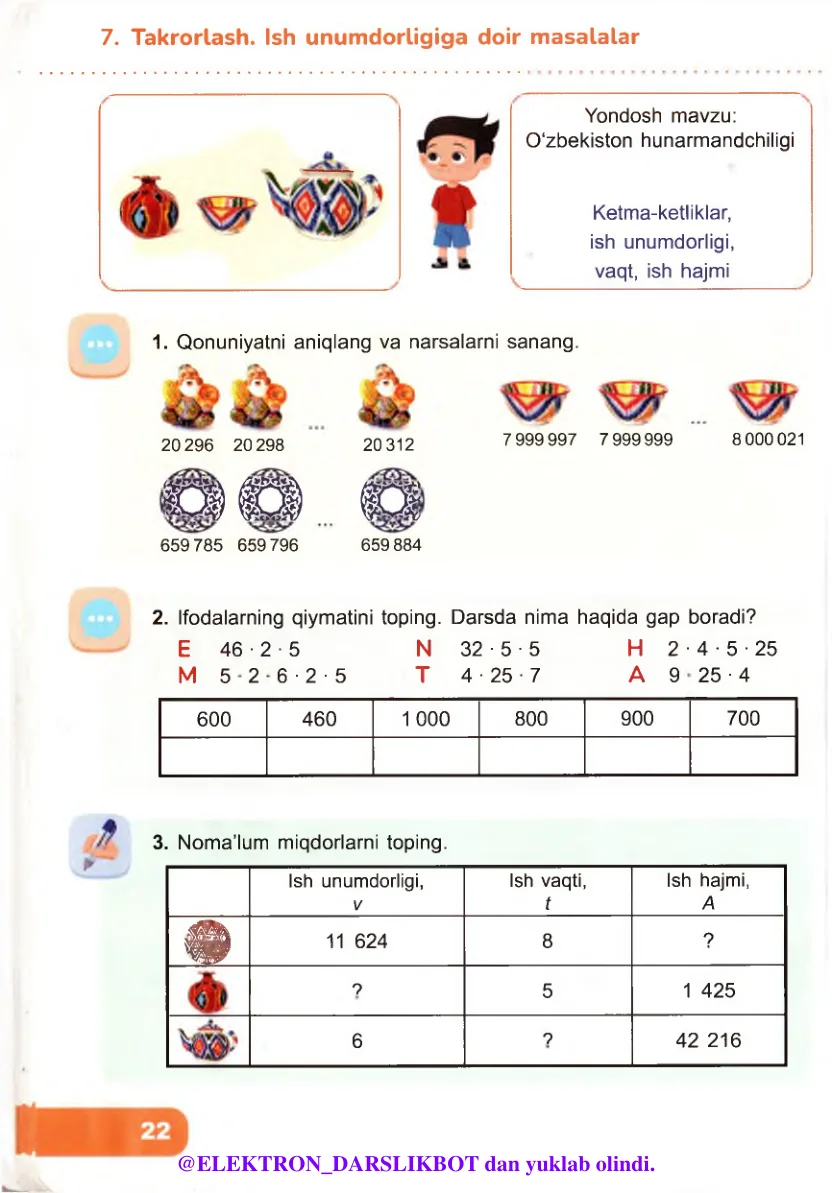 7. Takrorlash. Ish unumdorligiga doir masalalar

Yondosh mavzu:
O'zbekiston hunarmandchiligi

Ketma-ketliklar,
ish unumdorligi,
vaqt, ish hajmi

1. Qonuniyatni aniqlang va narsalarni sanang.

20 296 20 298 ... 20 312

7 999 997 7 999 999 ... 8 000 021

659 785 659 796 ... 659 884

2. Ifodalarning qiymatini toping. Darsda nima haqida gap boradi?

E $46 \cdot 2 \cdot 5$
M $5 \cdot 2 \cdot 6 \cdot 2 \cdot 5$
N $32 \cdot 5 \cdot 5$
T $4 \cdot 25 \cdot 7$
H $2 \cdot 4 \cdot 5 \cdot 25$
A $9 \cdot 25 \cdot 4$

| 600 | 460 | 1 000 | 800 | 900 | 700 |
|---|---|---|---|---|---|
| | | | | | |

3. Noma'lum miqdorlarni toping.

| | Ish unumdorligi, v | Ish vaqti, t | Ish hajmi, A |
|---|---|---|---|
| | 11 624 | 8 | ? |
| | ? | 5 | 1 425 |
| | 6 | ? | 42 216 |

22

@ELEKTRON_DARSLIKBOT dan yuklab olindi.